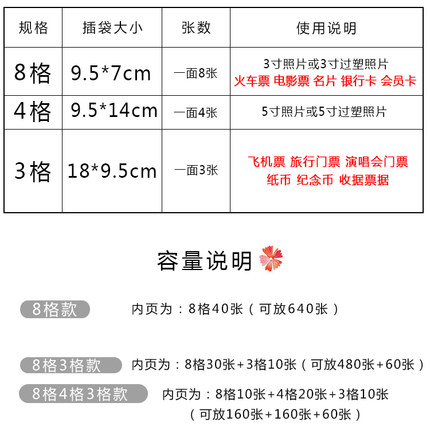 | 规格 | 插袋大小 | 张数 | 使用说明 |
|---|---|---|---|
| 8格 | 9.5*7cm | 一面8张 | 3寸照片或3寸过塑照片 火车票 电影票 名片 银行卡 会员卡 |
| 4格 | 9.5*14cm | 一面4张 | 5寸照片或5寸过塑照片 |
| 3格 | 18*9.5cm | 一面3张 | 飞机票 旅行门票 演唱会门票 纸币 纪念币 收据票据 |

容量说明

8格款 内页为：8格40张（可放640张）

8格3格款 内页为：8格30张+3格10张（可放480张+60张）

8格4格3格款 内页为：8格10张+4格20张+3格10张（可放160张+160张+60张）